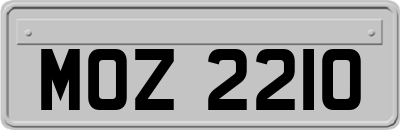 MOZ 2210